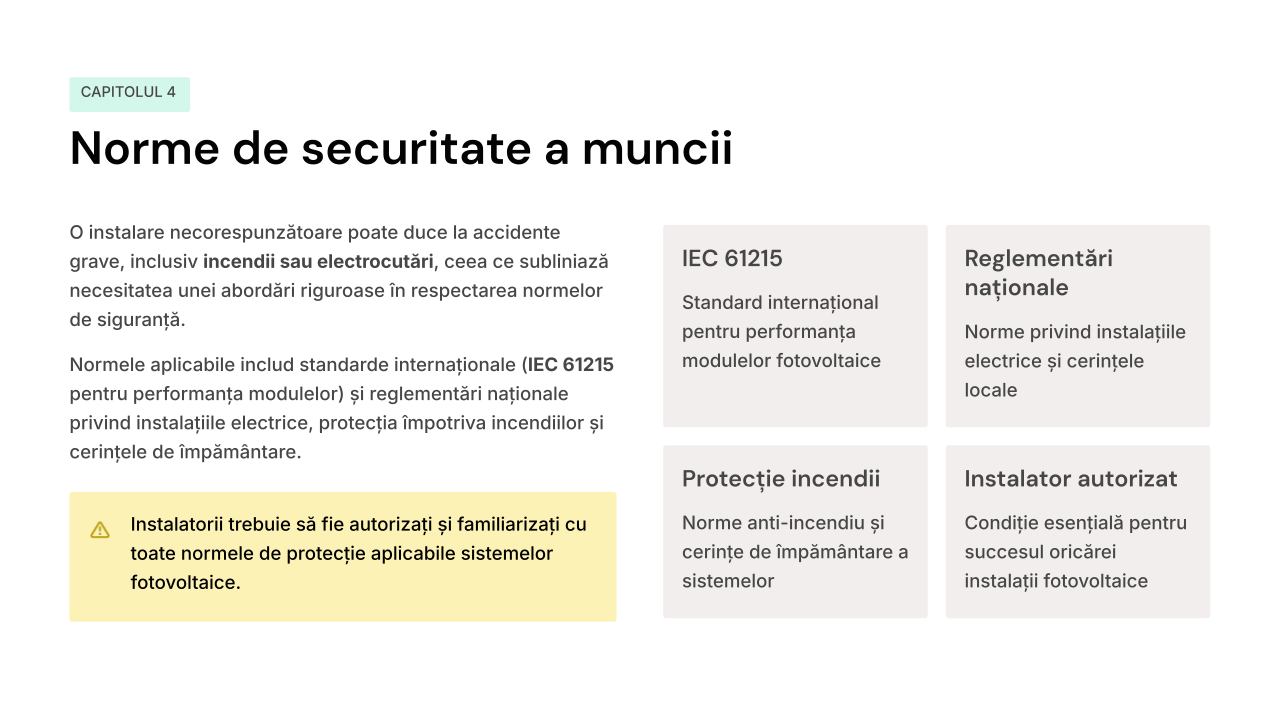 CAPITOLUL 4

Norme de securitate a muncii

O instalare necorespunzătoare poate duce la accidente grave, inclusiv incendii sau electrocutări, ceea ce subliniază necesitatea unei abordări riguroase în respectarea normelor de siguranță.

Normele aplicabile includ standarde internaționale (IEC 61215 pentru performanța modulelor) și reglementări naționale privind instalațiile electrice, protecția împotriva incendiilor și cerințele de împământare.

Instalatorii trebuie să fie autorizați și familiarizați cu toate normele de protecție aplicabile sistemelor fotovoltaice.

IEC 61215

Standard internațional pentru performanța modulelor fotovoltaice

Reglementări naționale

Norme privind instalațiile electrice și cerințele locale

Protecție incendii

Norme anti-incendiu și cerințe de împământare a sistemelor

Instalator autorizat

Condiție esențială pentru succesul oricărei instalații fotovoltaice